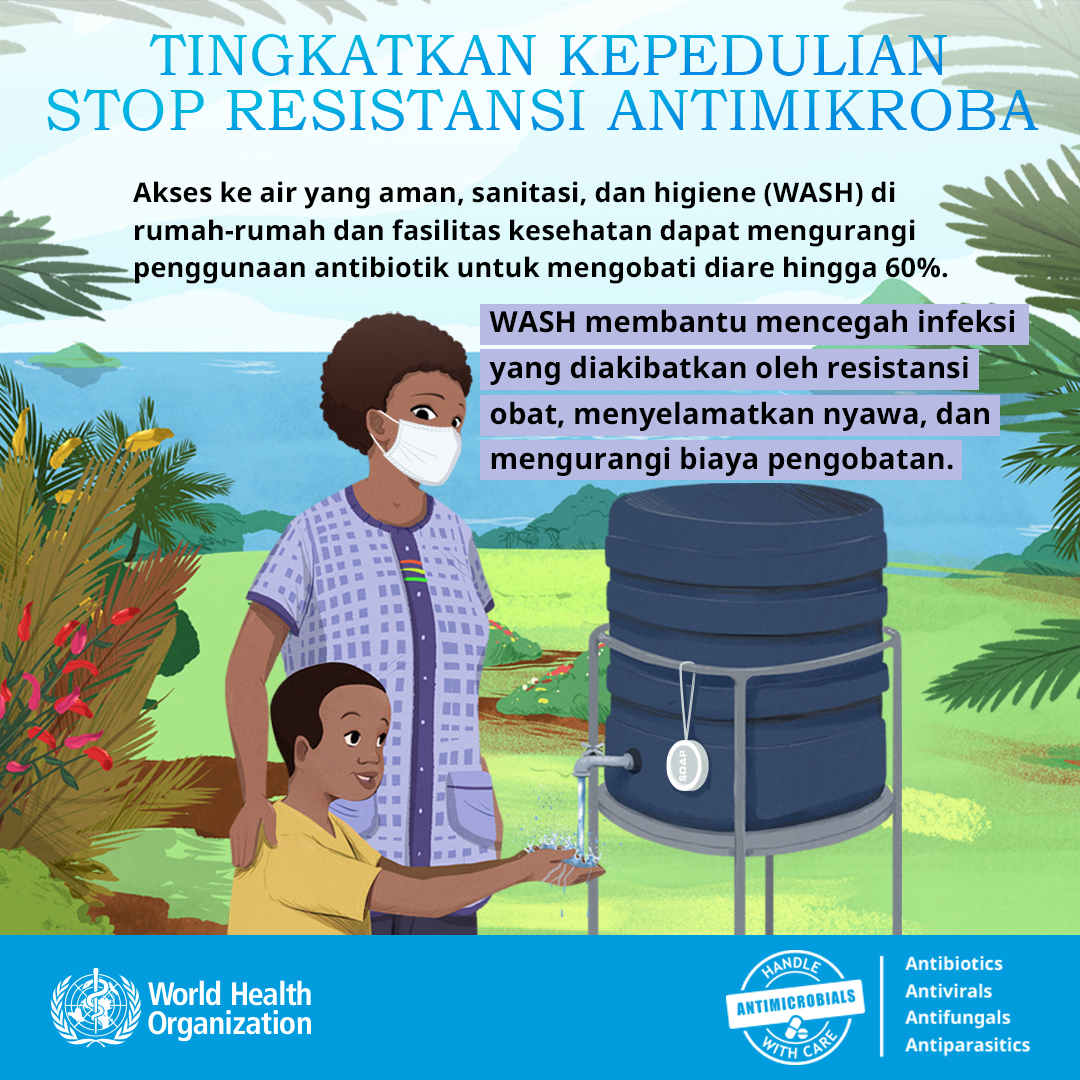 TINGKATKAN KEPEDULIAN
STOP RESISTANSI ANTIMIKROBA

Akses ke air yang aman, sanitasi, dan higiene (WASH) di rumah-rumah dan fasilitas kesehatan dapat mengurangi penggunaan antibiotik untuk mengobati diare hingga 60%.

WASH membantu mencegah infeksi yang diakibatkan oleh resistansi obat, menyelamatkan nyawa, dan mengurangi biaya pengobatan.

SOAP

World Health Organization

HANDLE
ANTIMICROBIALS
WITH CARE

Antibiotics
Antivirals
Antifungals
Antiparasitics